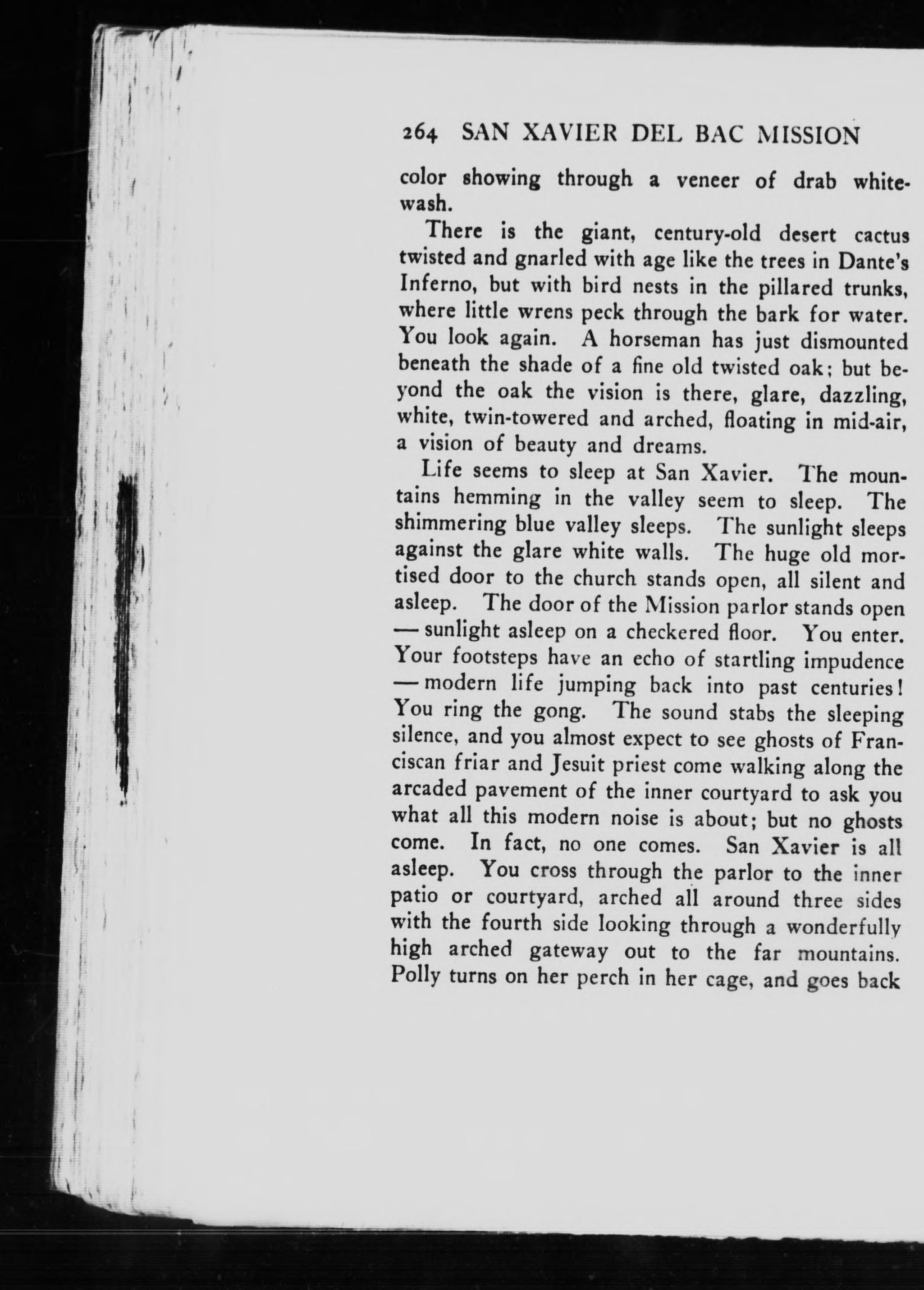 264 SAN XAVIER DEL BAC MISSION

color showing through a veneer of drab whitewash.

There is the giant, century-old desert cactus twisted and gnarled with age like the trees in Dante's Inferno, but with bird nests in the pillared trunks, where little wrens peck through the bark for water. You look again. A horseman has just dismounted beneath the shade of a fine old twisted oak; but beyond the oak the vision is there, glare, dazzling, white, twin-towered and arched, floating in mid-air, a vision of beauty and dreams.

Life seems to sleep at San Xavier. The mountains hemming in the valley seem to sleep. The shimmering blue valley sleeps. The sunlight sleeps against the glare white walls. The huge old mortised door to the church stands open, all silent and asleep. The door of the Mission parlor stands open — sunlight asleep on a checkered floor. You enter. Your footsteps have an echo of startling impudence — modern life jumping back into past centuries! You ring the gong. The sound stabs the sleeping silence, and you almost expect to see ghosts of Franciscan friar and Jesuit priest come walking along the arcaded pavement of the inner courtyard to ask you what all this modern noise is about; but no ghosts come. In fact, no one comes. San Xavier is all asleep. You cross through the parlor to the inner patio or courtyard, arched all around three sides with the fourth side looking through a wonderfully high arched gateway out to the far mountains. Polly turns on her perch in her cage, and goes back